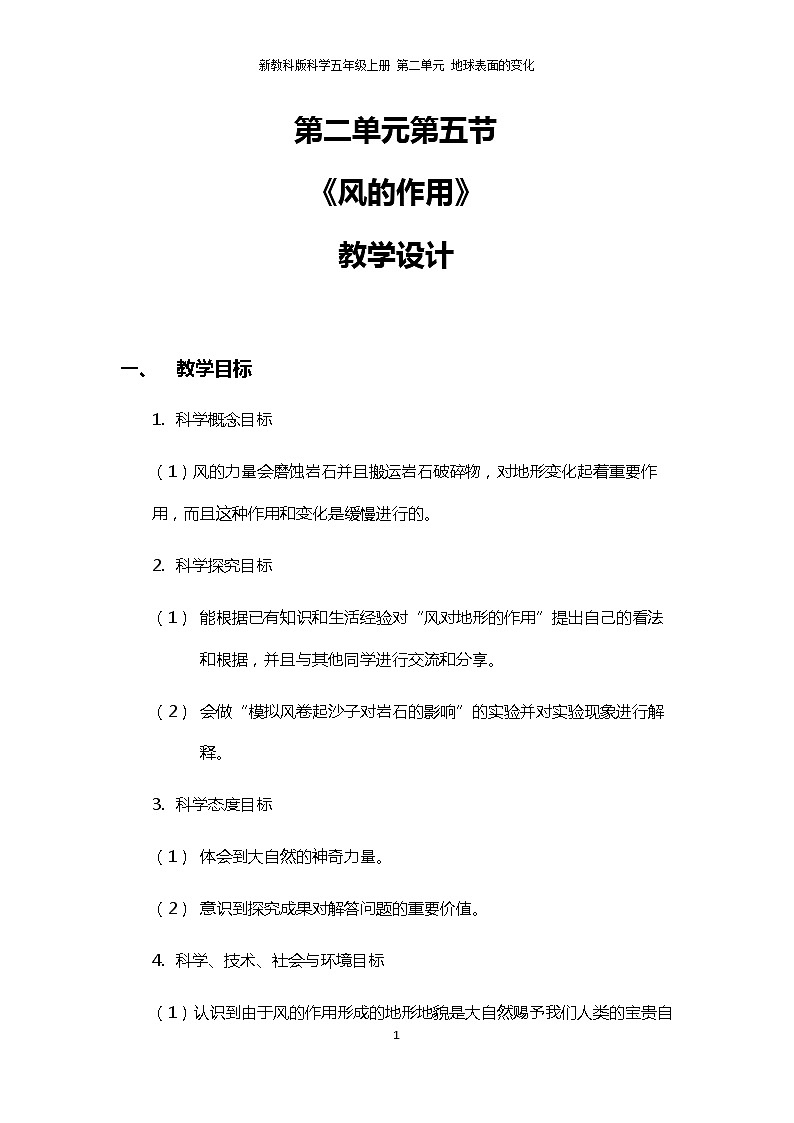 新教科版科学五年级上册 第二单元 地球表面的变化

第二单元第五节

《风的作用》

教学设计

一、 教学目标

1. 科学概念目标

（1）风的力量会磨蚀岩石并且搬运岩石破碎物，对地形变化起着重要作用，而且这种作用和变化是缓慢进行的。

2. 科学探究目标

（1） 能根据已有知识和生活经验对“风对地形的作用”提出自己的看法和根据，并且与其他同学进行交流和分享。

（2） 会做“模拟风卷起沙子对岩石的影响”的实验并对实验现象进行解释。

3. 科学态度目标

（1） 体会到大自然的神奇力量。

（2） 意识到探究成果对解答问题的重要价值。

4. 科学、技术、社会与环境目标

（1）认识到由于风的作用形成的地形地貌是大自然赐予我们人类的宝贵自

1